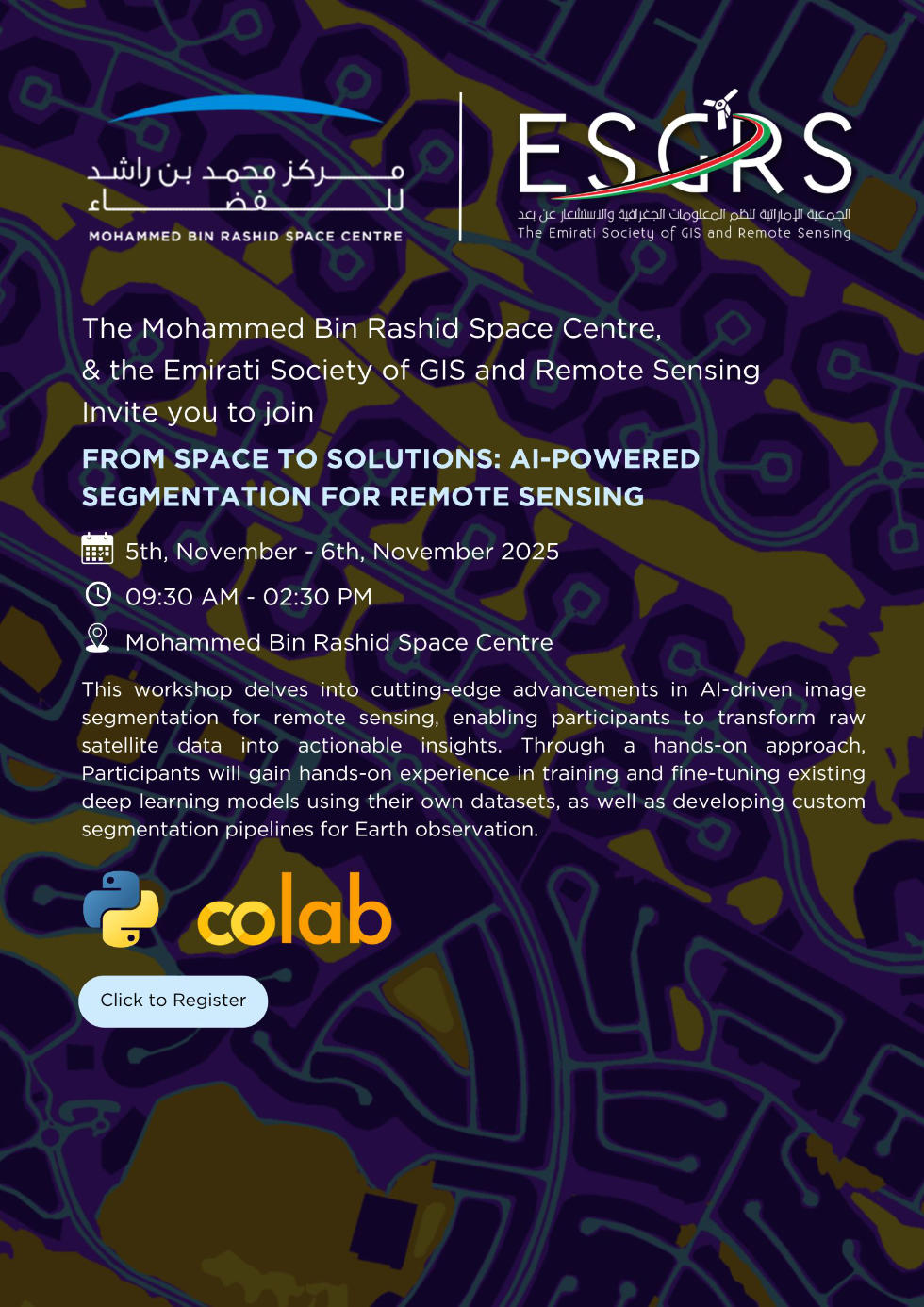 مركز محمد بن راشد للفضاء
MOHAMMED BIN RASHID SPACE CENTRE

ESGRS
الجمعية الإماراتية لنظم المعلومات الجغرافية والاستشعار عن بعد
The Emirati Society of GIS and Remote Sensing

The Mohammed Bin Rashid Space Centre,
& the Emirati Society of GIS and Remote Sensing
Invite you to join

FROM SPACE TO SOLUTIONS: AI-POWERED SEGMENTATION FOR REMOTE SENSING

5th, November - 6th, November 2025

09:30 AM - 02:30 PM

Mohammed Bin Rashid Space Centre

This workshop delves into cutting-edge advancements in AI-driven image segmentation for remote sensing, enabling participants to transform raw satellite data into actionable insights. Through a hands-on approach, Participants will gain hands-on experience in training and fine-tuning existing deep learning models using their own datasets, as well as developing custom segmentation pipelines for Earth observation.

colab

Click to Register